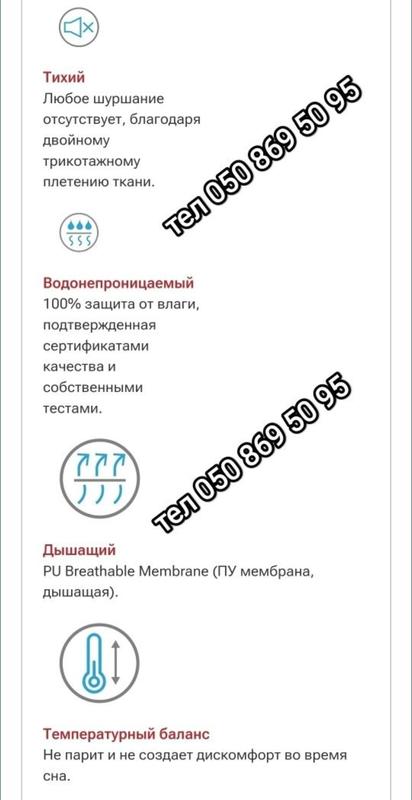 Тихий
Любое шуршание отсутствует, благодаря двойному трикотажному плетению ткани.

тел 050 869 50 95

Водонепроницаемый
100% защита от влаги, подтвержденная сертификатами качества и собственными тестами.

тел 050 869 50 95

Дышащий
PU Breathable Membrane (ПУ мембрана, дышащая).

Температурный баланс
Не парит и не создает дискомфорт во время сна.